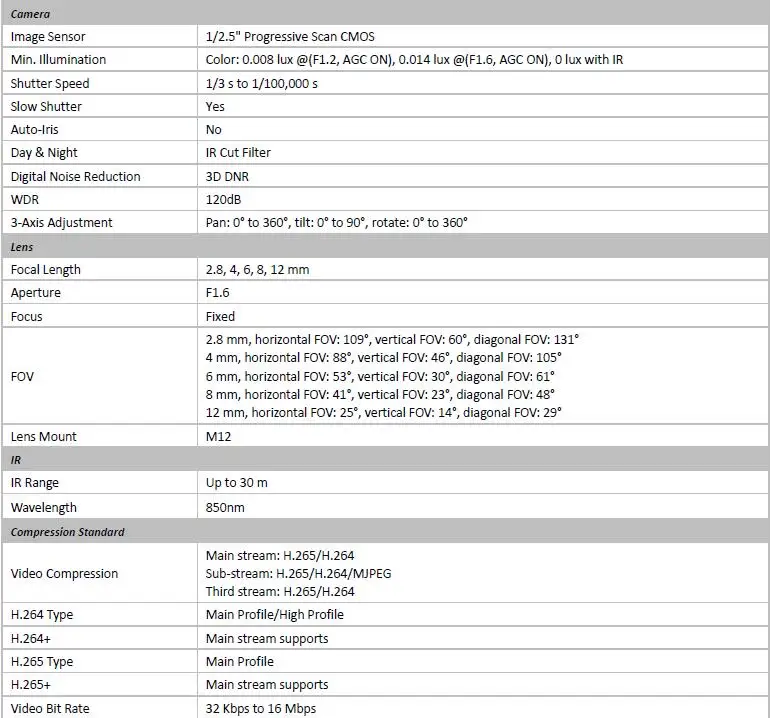 | Camera | |
|---|---|
| Image Sensor | 1/2.5" Progressive Scan CMOS |
| Min. Illumination | Color: 0.008 lux @(F1.2, AGC ON), 0.014 lux @(F1.6, AGC ON), 0 lux with IR |
| Shutter Speed | 1/3 s to 1/100,000 s |
| Slow Shutter | Yes |
| Auto-Iris | No |
| Day & Night | IR Cut Filter |
| Digital Noise Reduction | 3D DNR |
| WDR | 120dB |
| 3-Axis Adjustment | Pan: 0° to 360°, tilt: 0° to 90°, rotate: 0° to 360° |
| Lens | |
| Focal Length | 2.8, 4, 6, 8, 12 mm |
| Aperture | F1.6 |
| Focus | Fixed |
| FOV | 2.8 mm, horizontal FOV: 109°, vertical FOV: 60°, diagonal FOV: 131° 4 mm, horizontal FOV: 88°, vertical FOV: 46°, diagonal FOV: 105° 6 mm, horizontal FOV: 53°, vertical FOV: 30°, diagonal FOV: 61° 8 mm, horizontal FOV: 41°, vertical FOV: 23°, diagonal FOV: 48° 12 mm, horizontal FOV: 25°, vertical FOV: 14°, diagonal FOV: 29° |
| Lens Mount | M12 |
| IR | |
| IR Range | Up to 30 m |
| Wavelength | 850nm |
| Compression Standard | |
| Video Compression | Main stream: H.265/H.264 Sub-stream: H.265/H.264/MJPEG Third stream: H.265/H.264 |
| H.264 Type | Main Profile/High Profile |
| H.264+ | Main stream supports |
| H.265 Type | Main Profile |
| H.265+ | Main stream supports |
| Video Bit Rate | 32 Kbps to 16 Mbps |